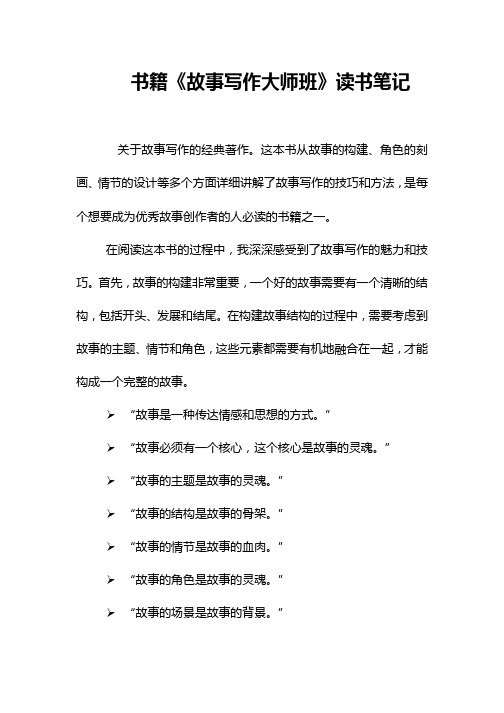 书籍《故事写作大师班》读书笔记

关于故事写作的经典著作。这本书从故事的构建、角色的刻画、情节的设计等多个方面详细讲解了故事写作的技巧和方法，是每个想要成为优秀故事创作者的人必读的书籍之一。

在阅读这本书的过程中，我深深感受到了故事写作的魅力和技巧。首先，故事的构建非常重要，一个好的故事需要有一个清晰的结构，包括开头、发展和结尾。在构建故事结构的过程中，需要考虑到故事的主题、情节和角色，这些元素都需要有机地融合在一起，才能构成一个完整的故事。

➢ “故事是一种传达情感和思想的方式。”

➢ “故事必须有一个核心，这个核心是故事的灵魂。”

➢ “故事的主题是故事的灵魂。”

➢ “故事的结构是故事的骨架。”

➢ “故事的情节是故事的血肉。”

➢ “故事的角色是故事的灵魂。”

➢ “故事的场景是故事的背景。”